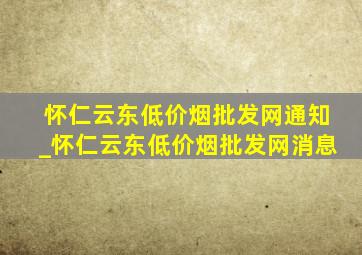 怀仁云东低价烟批发网通知_怀仁云东低价烟批发网消息